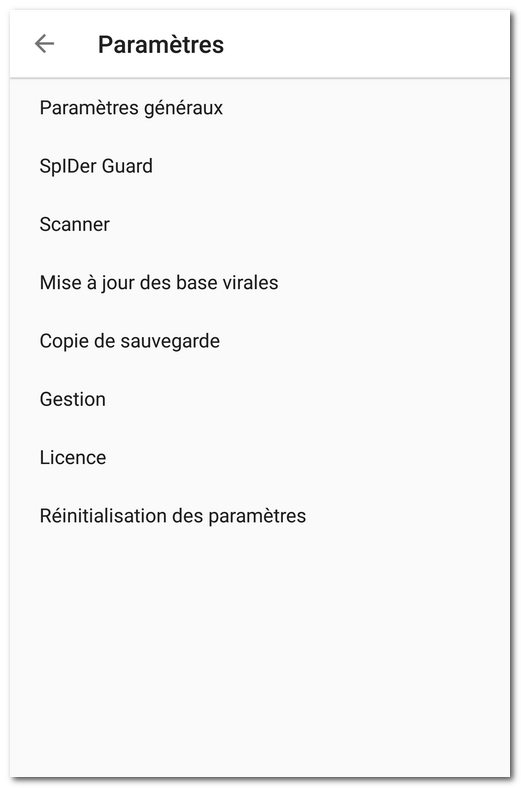 Paramètres

Paramètres généraux

SpIDer Guard

Scanner

Mise à jour des base virales

Copie de sauvegarde

Gestion

Licence

Réinitialisation des paramètres